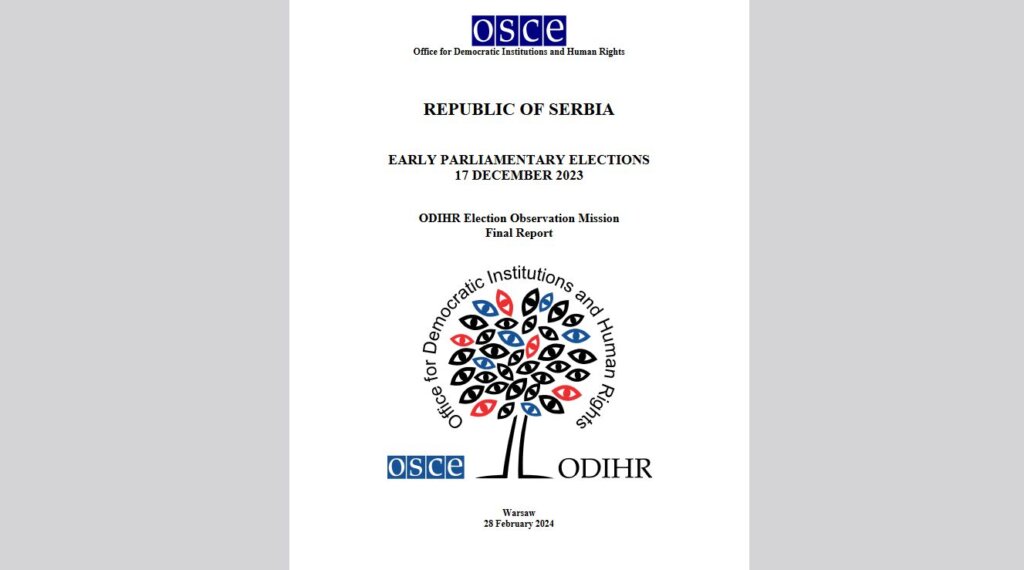 OSCE
Office for Democratic Institutions and Human Rights

REPUBLIC OF SERBIA

EARLY PARLIAMENTARY ELECTIONS
17 DECEMBER 2023

ODIHR Election Observation Mission
Final Report

Office for Democratic Institutions and Human Rights

OSCE ODIHR

Warsaw
28 February 2024